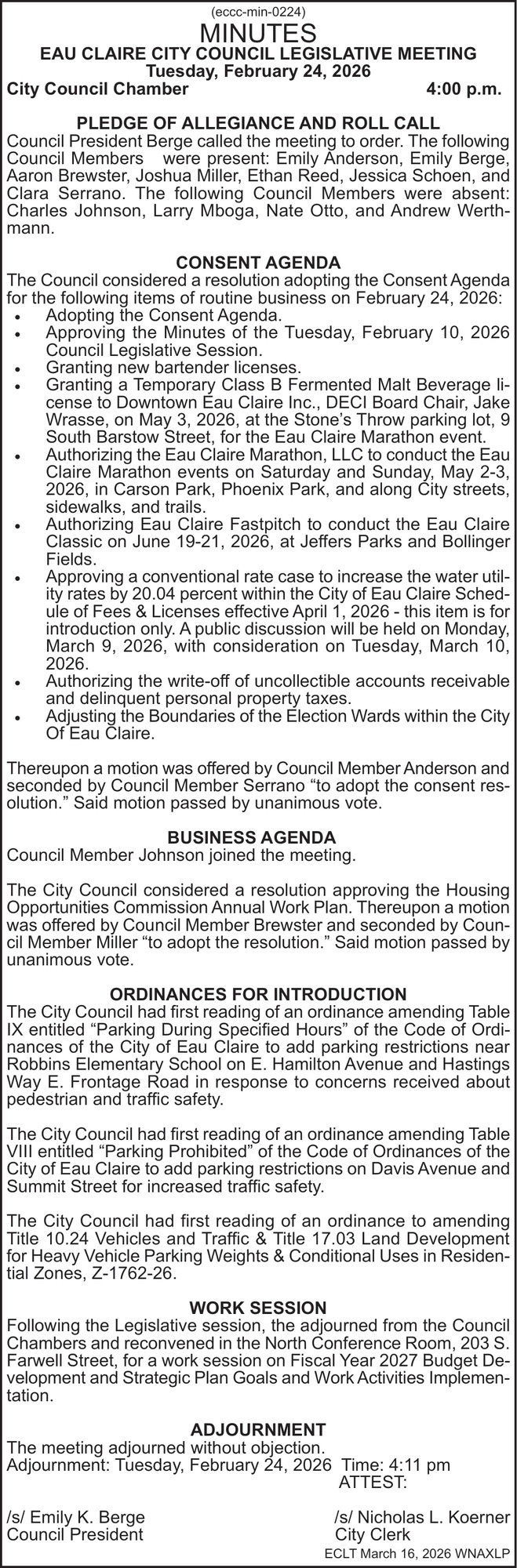 (eccc-min-0224)
MINUTES
EAU CLAIRE CITY COUNCIL LEGISLATIVE MEETING
Tuesday, February 24, 2026
City Council Chamber 4:00 p.m.

PLEDGE OF ALLEGIANCE AND ROLL CALL
Council President Berge called the meeting to order. The following Council Members were present: Emily Anderson, Emily Berge, Aaron Brewster, Joshua Miller, Ethan Reed, Jessica Schoen, and Clara Serrano. The following Council Members were absent: Charles Johnson, Larry Mboga, Nate Otto, and Andrew Werthmann.

CONSENT AGENDA
The Council considered a resolution adopting the Consent Agenda for the following items of routine business on February 24, 2026:
• Adopting the Consent Agenda.
• Approving the Minutes of the Tuesday, February 10, 2026 Council Legislative Session.
• Granting new bartender licenses.
• Granting a Temporary Class B Fermented Malt Beverage license to Downtown Eau Claire Inc., DECI Board Chair, Jake Wrasse, on May 3, 2026, at the Stone's Throw parking lot, 9 South Barstow Street, for the Eau Claire Marathon event.
• Authorizing the Eau Claire Marathon, LLC to conduct the Eau Claire Marathon events on Saturday and Sunday, May 2-3, 2026, in Carson Park, Phoenix Park, and along City streets, sidewalks, and trails.
• Authorizing Eau Claire Fastpitch to conduct the Eau Claire Classic on June 19-21, 2026, at Jeffers Parks and Bollinger Fields.
• Approving a conventional rate case to increase the water utility rates by 20.04 percent within the City of Eau Claire Schedule of Fees & Licenses effective April 1, 2026 - this item is for introduction only. A public discussion will be held on Monday, March 9, 2026, with consideration on Tuesday, March 10, 2026.
• Authorizing the write-off of uncollectible accounts receivable and delinquent personal property taxes.
• Adjusting the Boundaries of the Election Wards within the City Of Eau Claire.

Thereupon a motion was offered by Council Member Anderson and seconded by Council Member Serrano "to adopt the consent resolution." Said motion passed by unanimous vote.

BUSINESS AGENDA
Council Member Johnson joined the meeting.

The City Council considered a resolution approving the Housing Opportunities Commission Annual Work Plan. Thereupon a motion was offered by Council Member Brewster and seconded by Council Member Miller "to adopt the resolution." Said motion passed by unanimous vote.

ORDINANCES FOR INTRODUCTION
The City Council had first reading of an ordinance amending Table IX entitled "Parking During Specified Hours" of the Code of Ordinances of the City of Eau Claire to add parking restrictions near Robbins Elementary School on E. Hamilton Avenue and Hastings Way E. Frontage Road in response to concerns received about pedestrian and traffic safety.

The City Council had first reading of an ordinance amending Table VIII entitled "Parking Prohibited" of the Code of Ordinances of the City of Eau Claire to add parking restrictions on Davis Avenue and Summit Street for increased traffic safety.

The City Council had first reading of an ordinance to amending Title 10.24 Vehicles and Traffic & Title 17.03 Land Development for Heavy Vehicle Parking Weights & Conditional Uses in Residential Zones, Z-1762-26.

WORK SESSION
Following the Legislative session, the adjourned from the Council Chambers and reconvened in the North Conference Room, 203 S. Farwell Street, for a work session on Fiscal Year 2027 Budget Development and Strategic Plan Goals and Work Activities Implementation.

ADJOURNMENT
The meeting adjourned without objection.
Adjournment: Tuesday, February 24, 2026 Time: 4:11 pm
ATTEST:

/s/ Emily K. Berge
Council President

/s/ Nicholas L. Koerner
City Clerk
ECLT March 16, 2026 WNAXLP